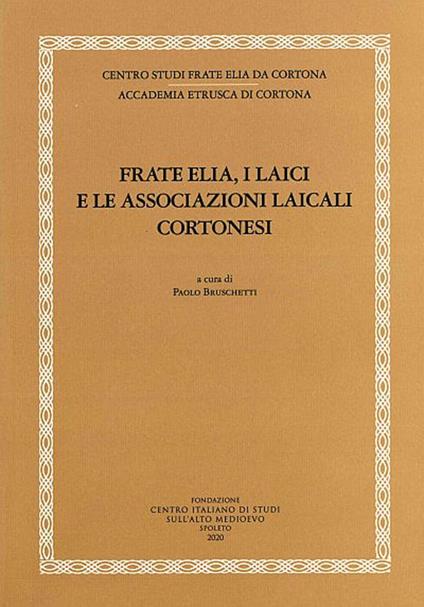 CENTRO STUDI FRATE ELIA DA CORTONA
ACCADEMIA ETRUSCA DI CORTONA

FRATE ELIA, I LAICI
E LE ASSOCIAZIONI LAICALI
CORTONESI

a cura di
PAOLO BRUSCHETTI

FONDAZIONE
CENTRO ITALIANO DI STUDI
SULL'ALTO MEDIOEVO
SPOLETO
2020